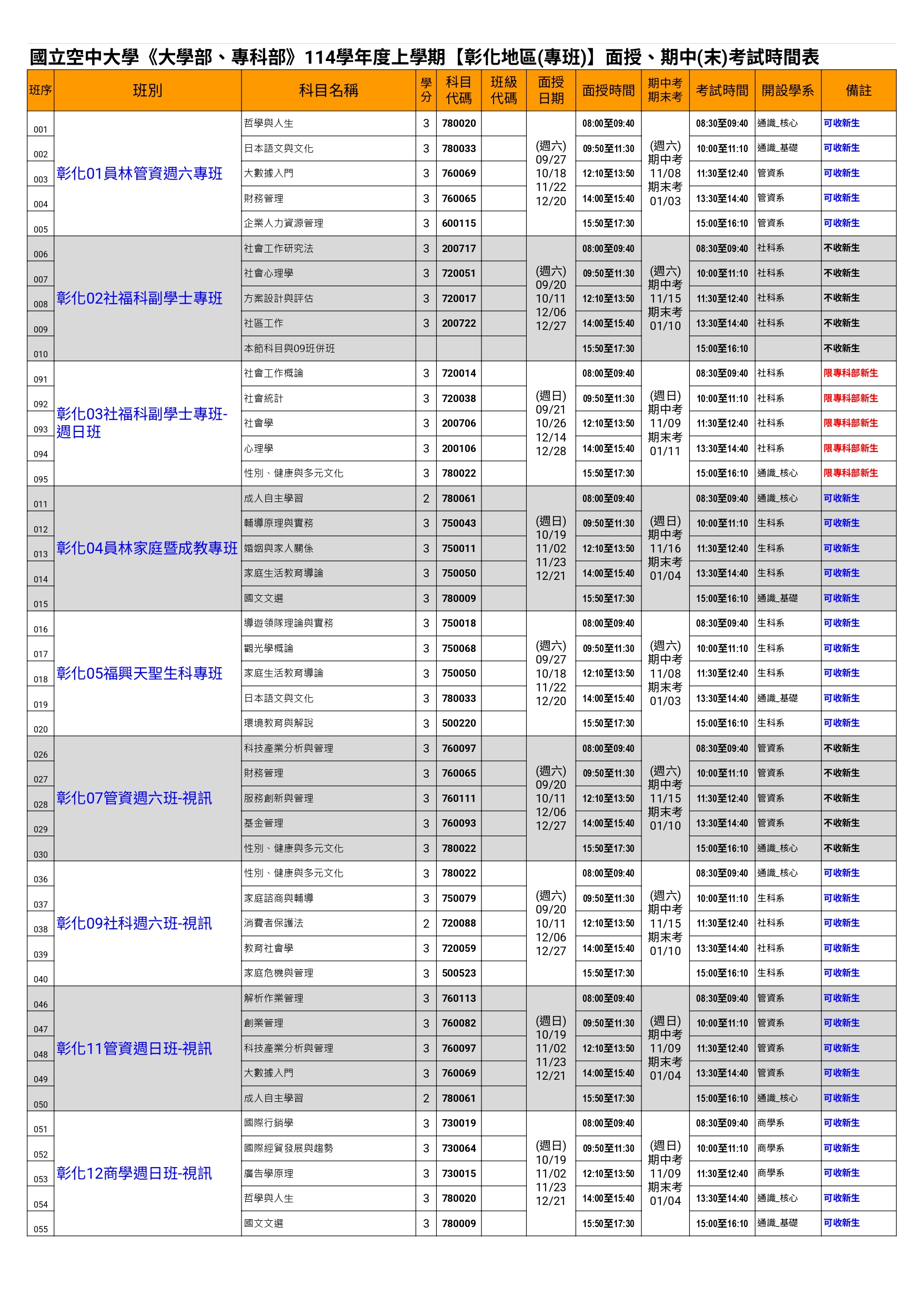 國立空中大學《大學部、專科部》114學年度上學期【彰化地區(專班)】面授、期中(末)考試時間表

| 班序 | 班別 | 科目名稱 | 學分 | 科目代碼 | 班級代碼 | 面授日期 | 面授時間 | 期中考期末考 | 考試時間 | 開設學系 | 備註 |
|---|---|---|---|---|---|---|---|---|---|---|---|
| 001 | 彰化01員林管資週六專班 | 哲學與人生 | 3 | 780020 | | (週六) 09/27 10/18 11/22 12/20 | 08:00至09:40 | (週六) 期中考 11/08 期末考 01/03 | 08:30至09:40 | 通識_核心 | 可收新生 |
| 002 | | 日本語文與文化 | 3 | 780033 | | | 09:50至11:30 | | 10:00至11:10 | 通識_基礎 | 可收新生 |
| 003 | | 大數據入門 | 3 | 760069 | | | 12:10至13:50 | | 11:30至12:40 | 管資系 | 可收新生 |
| 004 | | 財務管理 | 3 | 760065 | | | 14:00至15:40 | | 13:30至14:40 | 管資系 | 可收新生 |
| 005 | | 企業人力資源管理 | 3 | 600115 | | | 15:50至17:30 | | 15:00至16:10 | 管資系 | 可收新生 |
| 006 | 彰化02社福科副學士專班 | 社會工作研究法 | 3 | 200717 | | (週六) 09/20 10/11 12/06 12/27 | 08:00至09:40 | (週六) 期中考 11/15 期末考 01/10 | 08:30至09:40 | 社科系 | 不收新生 |
| 007 | | 社會心理學 | 3 | 720051 | | | 09:50至11:30 | | 10:00至11:10 | 社科系 | 不收新生 |
| 008 | | 方案設計與評估 | 3 | 720017 | | | 12:10至13:50 | | 11:30至12:40 | 社科系 | 不收新生 |
| 009 | | 社區工作 | 3 | 200722 | | | 14:00至15:40 | | 13:30至14:40 | 社科系 | 不收新生 |
| 010 | | 本節科目與09班併班 | | | | | 15:50至17:30 | | 15:00至16:10 | | 不收新生 |
| 091 | 彰化03社福科副學士專班-週日班 | 社會工作概論 | 3 | 720014 | | (週日) 09/21 10/26 12/14 12/28 | 08:00至09:40 | (週日) 期中考 11/09 期末考 01/11 | 08:30至09:40 | 社科系 | 限專科部新生 |
| 092 | | 社會統計 | 3 | 720038 | | | 09:50至11:30 | | 10:00至11:10 | 社科系 | 限專科部新生 |
| 093 | | 社會學 | 3 | 200706 | | | 12:10至13:50 | | 11:30至12:40 | 社科系 | 限專科部新生 |
| 094 | | 心理學 | 3 | 200106 | | | 14:00至15:40 | | 13:30至14:40 | 社科系 | 限專科部新生 |
| 095 | | 性別、健康與多元文化 | 3 | 780022 | | | 15:50至17:30 | | 15:00至16:10 | 通識_核心 | 限專科部新生 |
| 011 | 彰化04員林家庭暨成教專班 | 成人自主學習 | 2 | 780061 | | (週日) 10/19 11/02 11/23 12/21 | 08:00至09:40 | (週日) 期中考 11/16 期末考 01/04 | 08:30至09:40 | 通識_核心 | 可收新生 |
| 012 | | 輔導原理與實務 | 3 | 750043 | | | 09:50至11:30 | | 10:00至11:10 | 生科系 | 可收新生 |
| 013 | | 婚姻與家人關係 | 3 | 750011 | | | 12:10至13:50 | | 11:30至12:40 | 生科系 | 可收新生 |
| 014 | | 家庭生活教育導論 | 3 | 750050 | | | 14:00至15:40 | | 13:30至14:40 | 生科系 | 可收新生 |
| 015 | | 國文文選 | 3 | 780009 | | | 15:50至17:30 | | 15:00至16:10 | 通識_基礎 | 可收新生 |
| 016 | 彰化05福興天聖生科專班 | 導遊領隊理論與實務 | 3 | 750018 | | (週六) 09/27 10/18 11/22 12/20 | 08:00至09:40 | (週六) 期中考 11/08 期末考 01/03 | 08:30至09:40 | 生科系 | 可收新生 |
| 017 | | 觀光學概論 | 3 | 750068 | | | 09:50至11:30 | | 10:00至11:10 | 生科系 | 可收新生 |
| 018 | | 家庭生活教育導論 | 3 | 750050 | | | 12:10至13:50 | | 11:30至12:40 | 生科系 | 可收新生 |
| 019 | | 日本語文與文化 | 3 | 780033 | | | 14:00至15:40 | | 13:30至14:40 | 通識_基礎 | 可收新生 |
| 020 | | 環境教育與解說 | 3 | 500220 | | | 15:50至17:30 | | 15:00至16:10 | 生科系 | 可收新生 |
| 026 | 彰化07管資週六班-視訊 | 科技產業分析與管理 | 3 | 760097 | | (週六) 09/20 10/11 12/06 12/27 | 08:00至09:40 | (週六) 期中考 11/15 期末考 01/10 | 08:30至09:40 | 管資系 | 不收新生 |
| 027 | | 財務管理 | 3 | 760065 | | | 09:50至11:30 | | 10:00至11:10 | 管資系 | 不收新生 |
| 028 | | 服務創新與管理 | 3 | 760111 | | | 12:10至13:50 | | 11:30至12:40 | 管資系 | 不收新生 |
| 029 | | 基金管理 | 3 | 760093 | | | 14:00至15:40 | | 13:30至14:40 | 管資系 | 不收新生 |
| 030 | | 性別、健康與多元文化 | 3 | 780022 | | | 15:50至17:30 | | 15:00至16:10 | 通識_核心 | 不收新生 |
| 036 | 彰化09社科週六班-視訊 | 性別、健康與多元文化 | 3 | 780022 | | (週六) 09/20 10/11 12/06 12/27 | 08:00至09:40 | (週六) 期中考 11/15 期末考 01/10 | 08:30至09:40 | 通識_核心 | 可收新生 |
| 037 | | 家庭諮商與輔導 | 3 | 750079 | | | 09:50至11:30 | | 10:00至11:10 | 生科系 | 可收新生 |
| 038 | | 消費者保護法 | 2 | 720088 | | | 12:10至13:50 | | 11:30至12:40 | 社科系 | 可收新生 |
| 039 | | 教育社會學 | 3 | 720059 | | | 14:00至15:40 | | 13:30至14:40 | 社科系 | 可收新生 |
| 040 | | 家庭危機與管理 | 3 | 500523 | | | 15:50至17:30 | | 15:00至16:10 | 生科系 | 可收新生 |
| 046 | 彰化11管資週日班-視訊 | 解析作業管理 | 3 | 760113 | | (週日) 10/19 11/02 11/23 12/21 | 08:00至09:40 | (週日) 期中考 11/09 期末考 01/04 | 08:30至09:40 | 管資系 | 可收新生 |
| 047 | | 創業管理 | 3 | 760082 | | | 09:50至11:30 | | 10:00至11:10 | 管資系 | 可收新生 |
| 048 | | 科技產業分析與管理 | 3 | 760097 | | | 12:10至13:50 | | 11:30至12:40 | 管資系 | 可收新生 |
| 049 | | 大數據入門 | 3 | 760069 | | | 14:00至15:40 | | 13:30至14:40 | 管資系 | 可收新生 |
| 050 | | 成人自主學習 | 2 | 780061 | | | 15:50至17:30 | | 15:00至16:10 | 通識_核心 | 可收新生 |
| 051 | 彰化12商學週日班-視訊 | 國際行銷學 | 3 | 730019 | | (週日) 10/19 11/02 11/23 12/21 | 08:00至09:40 | (週日) 期中考 11/09 期末考 01/04 | 08:30至09:40 | 商學系 | 可收新生 |
| 052 | | 國際經貿發展與趨勢 | 3 | 730064 | | | 09:50至11:30 | | 10:00至11:10 | 商學系 | 可收新生 |
| 053 | | 廣告學原理 | 3 | 730015 | | | 12:10至13:50 | | 11:30至12:40 | 商學系 | 可收新生 |
| 054 | | 哲學與人生 | 3 | 780020 | | | 14:00至15:40 | | 13:30至14:40 | 通識_核心 | 可收新生 |
| 055 | | 國文文選 | 3 | 780009 | | | 15:50至17:30 | | 15:00至16:10 | 通識_基礎 | 可收新生 |